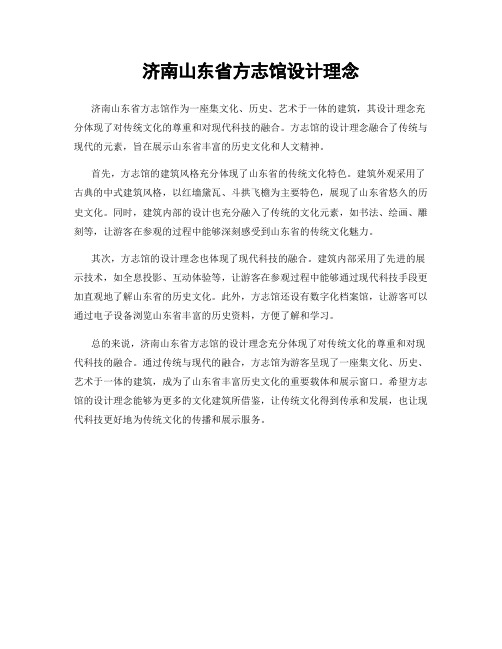 济南山东省方志馆设计理念

济南山东省方志馆作为一座集文化、历史、艺术于一体的建筑，其设计理念充分体现了对传统文化的尊重和对现代科技的融合。方志馆的设计理念融合了传统与现代的元素，旨在展示山东省丰富的历史文化和人文精神。

首先，方志馆的建筑风格充分体现了山东省的传统文化特色。建筑外观采用了古典的中式建筑风格，以红墙黛瓦、斗拱飞檐为主要特色，展现了山东省悠久的历史文化。同时，建筑内部的设计也充分融入了传统的文化元素，如书法、绘画、雕刻等，让游客在参观的过程中能够深刻感受到山东省的传统文化魅力。

其次，方志馆的设计理念也体现了现代科技的融合。建筑内部采用了先进的展示技术，如全息投影、互动体验等，让游客在参观过程中能够通过现代科技手段更加直观地了解山东省的历史文化。此外，方志馆还设有数字化档案馆，让游客可以通过电子设备浏览山东省丰富的历史资料，方便了解和学习。

总的来说，济南山东省方志馆的设计理念充分体现了对传统文化的尊重和对现代科技的融合。通过传统与现代的融合，方志馆为游客呈现了一座集文化、历史、艺术于一体的建筑，成为了山东省丰富历史文化的重要载体和展示窗口。希望方志馆的设计理念能够为更多的文化建筑所借鉴，让传统文化得到传承和发展，也让现代科技更好地为传统文化的传播和展示服务。